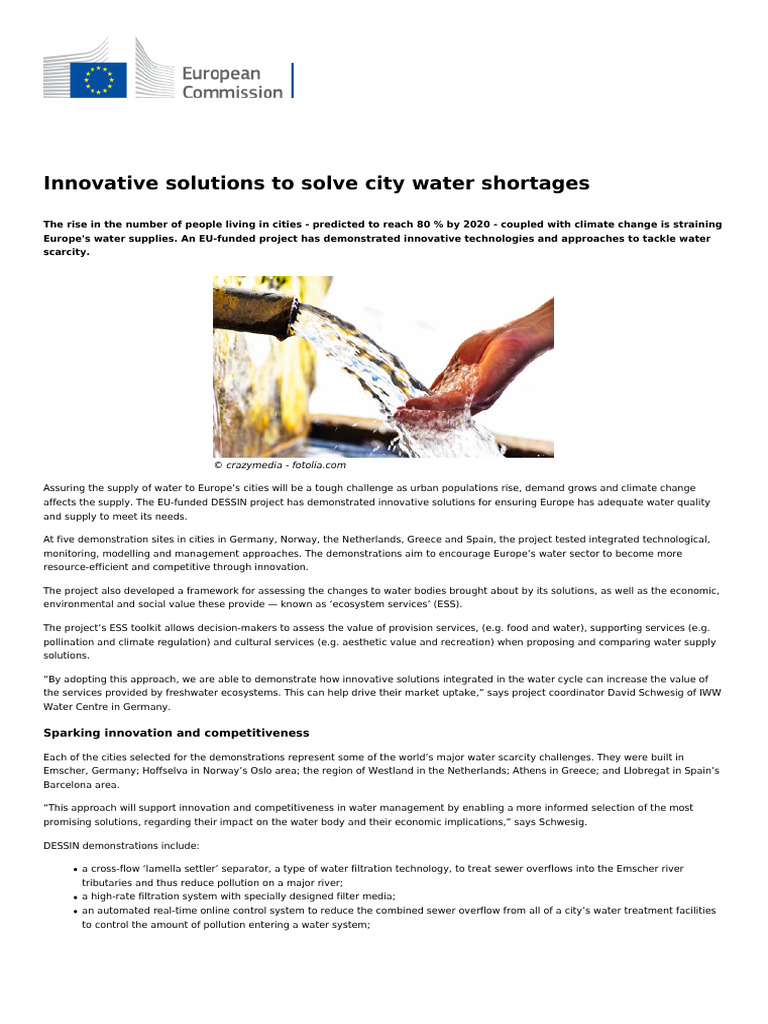 European Commission

Innovative solutions to solve city water shortages

The rise in the number of people living in cities - predicted to reach 80 % by 2020 - coupled with climate change is straining Europe's water supplies. An EU-funded project has demonstrated innovative technologies and approaches to tackle water scarcity.

© crazymedia - fotolia.com

Assuring the supply of water to Europe's cities will be a tough challenge as urban populations rise, demand grows and climate change affects the supply. The EU-funded DESSIN project has demonstrated innovative solutions for ensuring Europe has adequate water quality and supply to meet its needs.

At five demonstration sites in cities in Germany, Norway, the Netherlands, Greece and Spain, the project tested integrated technological, monitoring, modelling and management approaches. The demonstrations aim to encourage Europe's water sector to become more resource-efficient and competitive through innovation.

The project also developed a framework for assessing the changes to water bodies brought about by its solutions, as well as the economic, environmental and social value these provide — known as 'ecosystem services' (ESS).

The project's ESS toolkit allows decision-makers to assess the value of provision services, (e.g. food and water), supporting services (e.g. pollination and climate regulation) and cultural services (e.g. aesthetic value and recreation) when proposing and comparing water supply solutions.

"By adopting this approach, we are able to demonstrate how innovative solutions integrated in the water cycle can increase the value of the services provided by freshwater ecosystems. This can help drive their market uptake," says project coordinator David Schwesig of IWW Water Centre in Germany.

Sparking innovation and competitiveness

Each of the cities selected for the demonstrations represent some of the world's major water scarcity challenges. They were built in Emscher, Germany; Hoffselva in Norway's Oslo area; the region of Westland in the Netherlands; Athens in Greece; and Llobregat in Spain's Barcelona area.

"This approach will support innovation and competitiveness in water management by enabling a more informed selection of the most promising solutions, regarding their impact on the water body and their economic implications," says Schwesig.

DESSIN demonstrations include:

• a cross-flow 'lamella settler' separator, a type of water filtration technology, to treat sewer overflows into the Emscher river tributaries and thus reduce pollution on a major river;
• a high-rate filtration system with specially designed filter media;
• an automated real-time online control system to reduce the combined sewer overflow from all of a city's water treatment facilities to control the amount of pollution entering a water system;